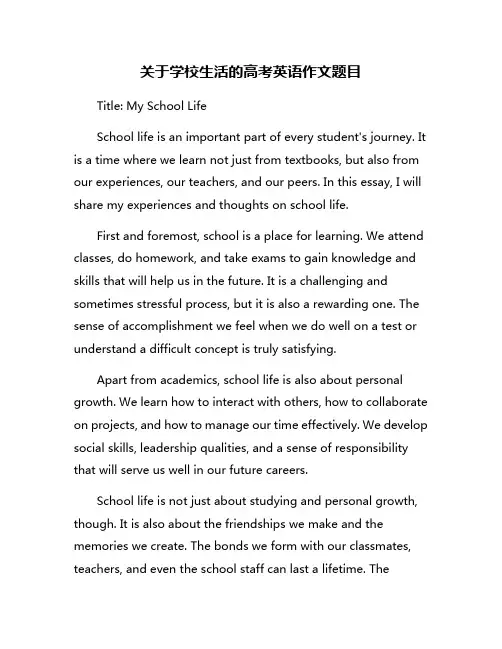 关于学校生活的高考英语作文题目

Title: My School Life

School life is an important part of every student's journey. It is a time where we learn not just from textbooks, but also from our experiences, our teachers, and our peers. In this essay, I will share my experiences and thoughts on school life.

First and foremost, school is a place for learning. We attend classes, do homework, and take exams to gain knowledge and skills that will help us in the future. It is a challenging and sometimes stressful process, but it is also a rewarding one. The sense of accomplishment we feel when we do well on a test or understand a difficult concept is truly satisfying.

Apart from academics, school life is also about personal growth. We learn how to interact with others, how to collaborate on projects, and how to manage our time effectively. We develop social skills, leadership qualities, and a sense of responsibility that will serve us well in our future careers.

School life is not just about studying and personal growth, though. It is also about the friendships we make and the memories we create. The bonds we form with our classmates, teachers, and even the school staff can last a lifetime. The